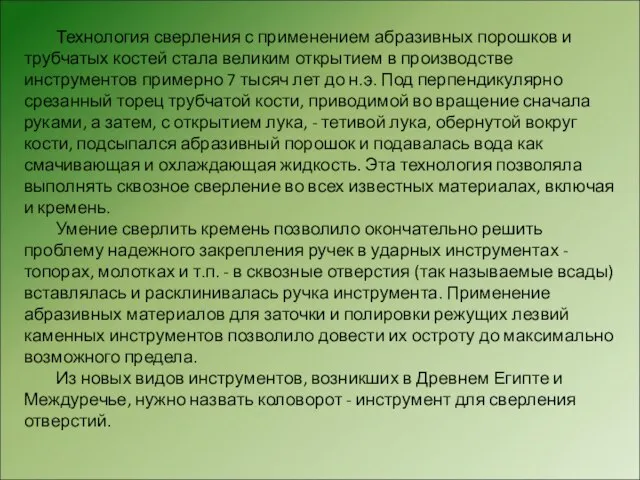 Технология сверления с применением абразивных порошков и трубчатых костей стала великим открытием в производстве инструментов примерно 7 тысяч лет до н.э. Под перпендикулярно срезанный торец трубчатой кости, приводимой во вращение сначала руками, а затем, с открытием лука, - тетивой лука, обернутой вокруг кости, подсыпался абразивный порошок и подавалась вода как смачивающая и охлаждающая жидкость. Эта технология позволяла выполнять сквозное сверление во всех известных материалах, включая и кремень.

Умение сверлить кремень позволило окончательно решить проблему надежного закрепления ручек в ударных инструментах - топорах, молотках и т.п. - в сквозные отверстия (так называемые всады) вставлялась и расклинивалась ручка инструмента. Применение абразивных материалов для заточки и полировки режущих лезвий каменных инструментов позволило довести их остроту до максимально возможного предела.

Из новых видов инструментов, возникших в Древнем Египте и Междуречье, нужно назвать коловорот - инструмент для сверления отверстий.